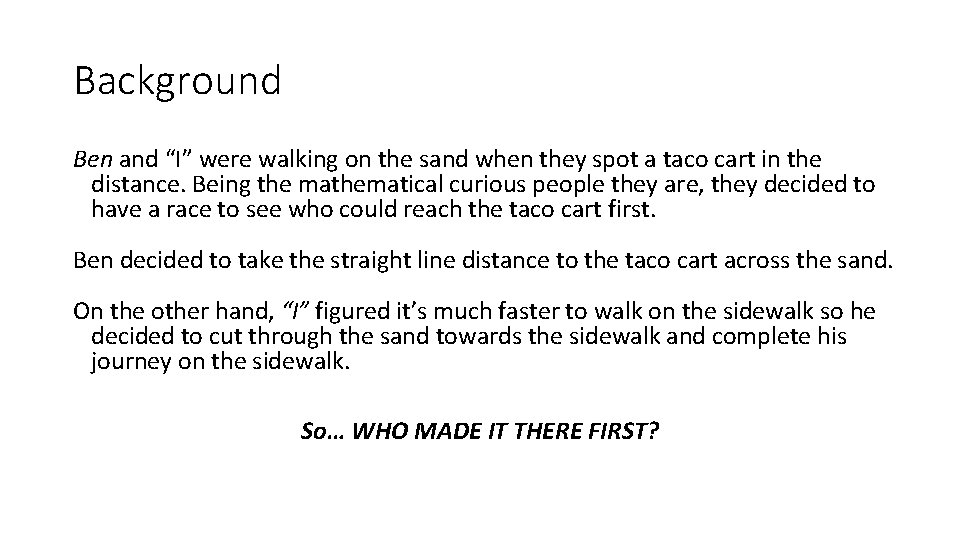 Background

Ben and "I" were walking on the sand when they spot a taco cart in the distance. Being the mathematical curious people they are, they decided to have a race to see who could reach the taco cart first.

Ben decided to take the straight line distance to the taco cart across the sand.

On the other hand, "I" figured it's much faster to walk on the sidewalk so he decided to cut through the sand towards the sidewalk and complete his journey on the sidewalk.

So… WHO MADE IT THERE FIRST?